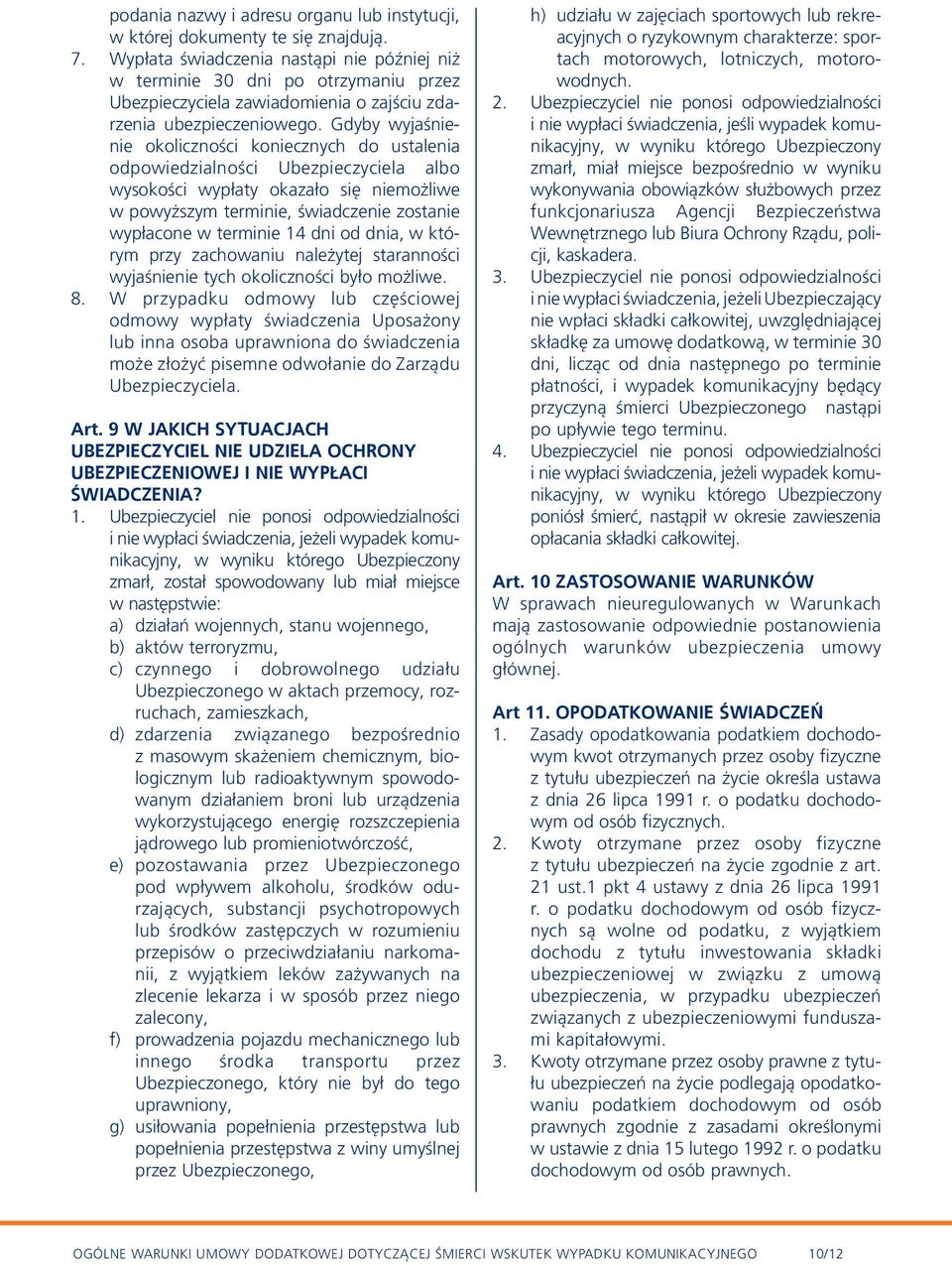 podania nazwy i adresu organu lub instytucji, w której dokumenty te się znajdują.

7. Wypłata świadczenia nastąpi nie później niż w terminie 30 dni po otrzymaniu przez Ubezpieczyciela zawiadomienia o zajściu zdarzenia ubezpieczeniowego. Gdyby wyjaśnienie okoliczności koniecznych do ustalenia odpowiedzialności Ubezpieczyciela albo wysokości wypłaty okazało się niemożliwe w powyższym terminie, świadczenie zostanie wypłacone w terminie 14 dni od dnia, w którym przy zachowaniu należytej staranności wyjaśnienie tych okoliczności było możliwe.

8. W przypadku odmowy lub częściowej odmowy wypłaty świadczenia Uposażony lub inna osoba uprawniona do świadczenia może złożyć pisemne odwołanie do Zarządu Ubezpieczyciela.

Art. 9 W JAKICH SYTUACJACH UBEZPIECZYCIEL NIE UDZIELA OCHRONY UBEZPIECZENIOWEJ I NIE WYPŁACI ŚWIADCZENIA?

1. Ubezpieczyciel nie ponosi odpowiedzialności i nie wypłaci świadczenia, jeżeli wypadek komunikacyjny, w wyniku którego Ubezpieczony zmarł, został spowodowany lub miał miejsce w następstwie:
a) działań wojennych, stanu wojennego,
b) aktów terroryzmu,
c) czynnego i dobrowolnego udziału Ubezpieczonego w aktach przemocy, rozruchach, zamieszkach,
d) zdarzenia związanego bezpośrednio z masowym skażeniem chemicznym, biologicznym lub radioaktywnym spowodowanym działaniem broni lub urządzenia wykorzystującego energię rozszczepienia jądrowego lub promieniotwórczość,
e) pozostawania przez Ubezpieczonego pod wpływem alkoholu, środków odurzających, substancji psychotropowych lub środków zastępczych w rozumieniu przepisów o przeciwdziałaniu narkomanii, z wyjątkiem leków zażywanych na zlecenie lekarza i w sposób przez niego zalecony,
f) prowadzenia pojazdu mechanicznego lub innego środka transportu przez Ubezpieczonego, który nie był do tego uprawniony,
g) usiłowania popełnienia przestępstwa lub popełnienia przestępstwa z winy umyślnej przez Ubezpieczonego,
h) udziału w zajęciach sportowych lub rekreacyjnych o ryzykownym charakterze: sportach motorowych, lotniczych, motorowodnych.

2. Ubezpieczyciel nie ponosi odpowiedzialności i nie wypłaci świadczenia, jeśli wypadek komunikacyjny, w wyniku którego Ubezpieczony zmarł, miał miejsce bezpośrednio w wyniku wykonywania obowiązków służbowych przez funkcjonariusza Agencji Bezpieczeństwa Wewnętrznego lub Biura Ochrony Rządu, policji, kaskadera.

3. Ubezpieczyciel nie ponosi odpowiedzialności i nie wypłaci świadczenia, jeżeli Ubezpieczający nie wpłaci składki całkowitej, uwzględniającej składkę za umowę dodatkową, w terminie 30 dni, licząc od dnia następnego po terminie płatności, i wypadek komunikacyjny będący przyczyną śmierci Ubezpieczonego nastąpi po upływie tego terminu.

4. Ubezpieczyciel nie ponosi odpowiedzialności i nie wypłaci świadczenia, jeżeli wypadek komunikacyjny, w wyniku którego Ubezpieczony poniósł śmierć, nastąpił w okresie zawieszenia opłacania składki całkowitej.

Art. 10 ZASTOSOWANIE WARUNKÓW
W sprawach nieuregulowanych w Warunkach mają zastosowanie odpowiednie postanowienia ogólnych warunków ubezpieczenia umowy głównej.

Art 11. OPODATKOWANIE ŚWIADCZEŃ

1. Zasady opodatkowania podatkiem dochodowym kwot otrzymanych przez osoby fizyczne z tytułu ubezpieczeń na życie określa ustawa z dnia 26 lipca 1991 r. o podatku dochodowym od osób fizycznych.

2. Kwoty otrzymane przez osoby fizyczne z tytułu ubezpieczeń na życie zgodnie z art. 21 ust.1 pkt 4 ustawy z dnia 26 lipca 1991 r. o podatku dochodowym od osób fizycznych są wolne od podatku, z wyjątkiem dochodu z tytułu inwestowania składki ubezpieczeniowej w związku z umową ubezpieczenia, w przypadku ubezpieczeń związanych z ubezpieczeniowymi funduszami kapitałowymi.

3. Kwoty otrzymane przez osoby prawne z tytułu ubezpieczeń na życie podlegają opodatkowaniu podatkiem dochodowym od osób prawnych zgodnie z zasadami określonymi w ustawie z dnia 15 lutego 1992 r. o podatku dochodowym od osób prawnych.

OGÓLNE WARUNKI UMOWY DODATKOWEJ DOTYCZĄCEJ ŚMIERCI WSKUTEK WYPADKU KOMUNIKACYJNEGO 10/12